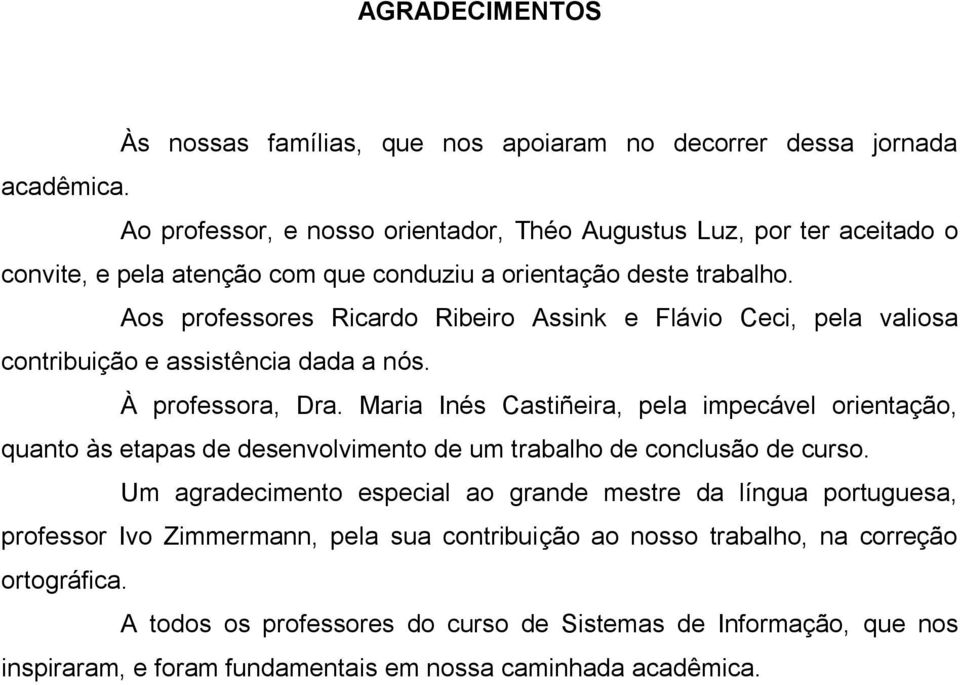 AGRADECIMENTOS

Às nossas famílias, que nos apoiaram no decorrer dessa jornada acadêmica.

Ao professor, e nosso orientador, Théo Augustus Luz, por ter aceitado o convite, e pela atenção com que conduziu a orientação deste trabalho.

Aos professores Ricardo Ribeiro Assink e Flávio Ceci, pela valiosa contribuição e assistência dada a nós.

À professora, Dra. Maria Inés Castiñeira, pela impecável orientação, quanto às etapas de desenvolvimento de um trabalho de conclusão de curso.

Um agradecimento especial ao grande mestre da língua portuguesa, professor Ivo Zimmermann, pela sua contribuição ao nosso trabalho, na correção ortográfica.

A todos os professores do curso de Sistemas de Informação, que nos inspiraram, e foram fundamentais em nossa caminhada acadêmica.